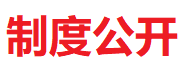 制度公开